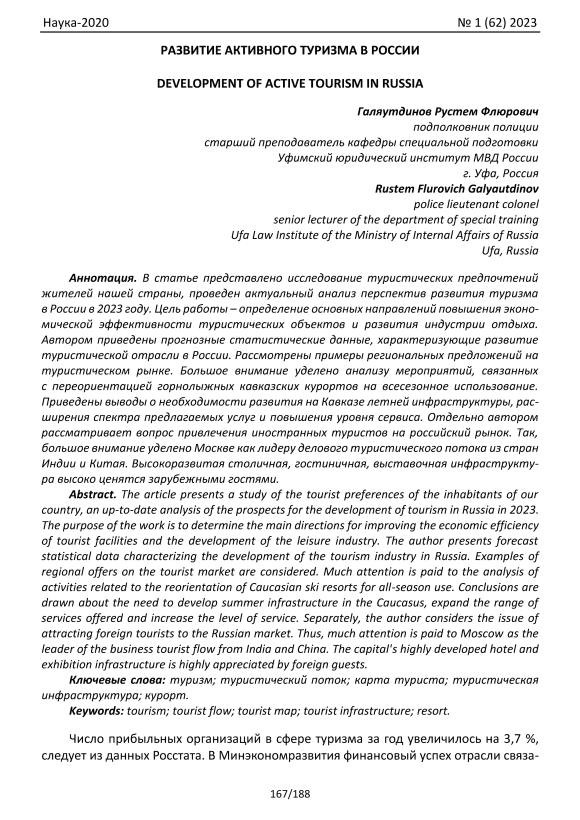 Наука-2020 № 1 (62) 2023

РАЗВИТИЕ АКТИВНОГО ТУРИЗМА В РОССИИ

DEVELOPMENT OF ACTIVE TOURISM IN RUSSIA

Галяутдинов Рустем Флюрович
подполковник полиции
старший преподаватель кафедры специальной подготовки
Уфимский юридический институт МВД России
г. Уфа, Россия
Rustem Flurovich Galyautdinov
police lieutenant colonel
senior lecturer of the department of special training
Ufa Law Institute of the Ministry of Internal Affairs of Russia
Ufa, Russia

Аннотация. В статье представлено исследование туристических предпочтений жителей нашей страны, проведен актуальный анализ перспектив развития туризма в России в 2023 году. Цель работы – определение основных направлений повышения экономической эффективности туристических объектов и развития индустрии отдыха. Автором приведены прогнозные статистические данные, характеризующие развитие туристической отрасли в России. Рассмотрены примеры региональных предложений на туристическом рынке. Большое внимание уделено анализу мероприятий, связанных с переориентацией горнолыжных кавказских курортов на всесезонное использование. Приведены выводы о необходимости развития на Кавказе летней инфраструктуры, расширения спектра предлагаемых услуг и повышения уровня сервиса. Отдельно автором рассматривает вопрос привлечения иностранных туристов на российский рынок. Так, большое внимание уделено Москве как лидеру делового туристического потока из стран Индии и Китая. Высокоразвитая столичная, гостиничная, выставочная инфраструктура высоко ценятся зарубежными гостями.

Abstract. The article presents a study of the tourist preferences of the inhabitants of our country, an up-to-date analysis of the prospects for the development of tourism in Russia in 2023. The purpose of the work is to determine the main directions for improving the economic efficiency of tourist facilities and the development of the leisure industry. The author presents forecast statistical data characterizing the development of the tourism industry in Russia. Examples of regional offers on the tourist market are considered. Much attention is paid to the analysis of activities related to the reorientation of Caucasian ski resorts for all-season use. Conclusions are drawn about the need to develop summer infrastructure in the Caucasus, expand the range of services offered and increase the level of service. Separately, the author considers the issue of attracting foreign tourists to the Russian market. Thus, much attention is paid to Moscow as the leader of the business tourist flow from India and China. The capital's highly developed hotel and exhibition infrastructure is highly appreciated by foreign guests.

Ключевые слова: туризм; туристический поток; карта туриста; туристическая инфраструктура; курорт.

Keywords: tourism; tourist flow; tourist map; tourist infrastructure; resort.

Число прибыльных организаций в сфере туризма за год увеличилось на 3,7 %, следует из данных Росстата. В Минэкономразвития финансовый успех отрасли связа-

167/188